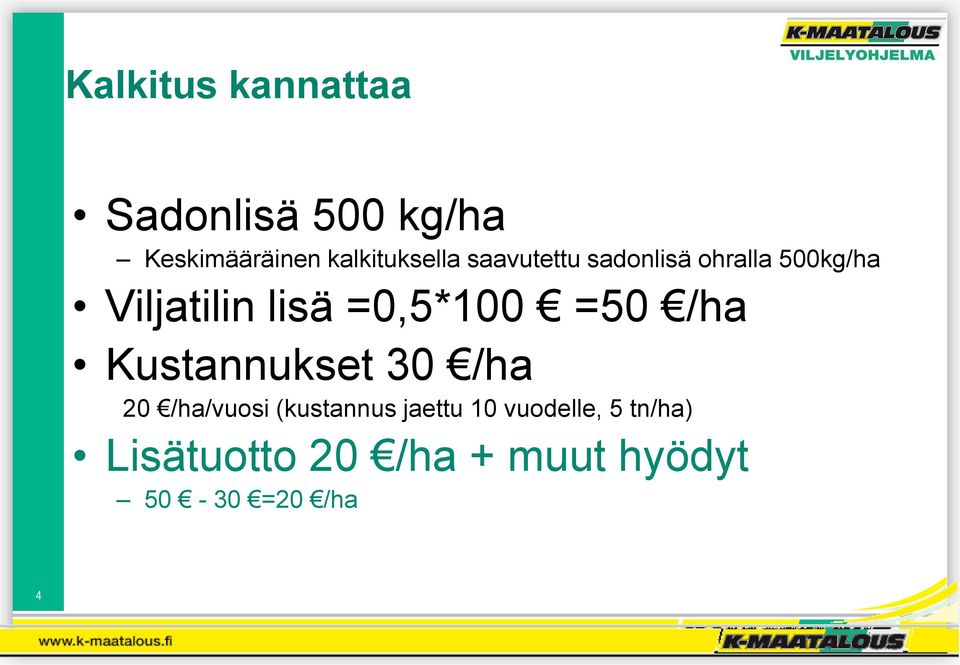 K-MAATALOUS
VILJELYOHJELMA

Kalkitus kannattaa

• Sadonlisä 500 kg/ha
– Keskimääräinen kalkituksella saavutettu sadonlisä ohralla 500kg/ha
• Viljatilin lisä =0,5*100 € =50 €/ha
• Kustannukset 30 €/ha
20 €/ha/vuosi (kustannus jaettu 10 vuodelle, 5 tn/ha)
• Lisätuotto 20 €/ha + muut hyödyt
– 50 € - 30 €=20 €/ha

4

www.k-maatalous.fi

K-MAATALOUS